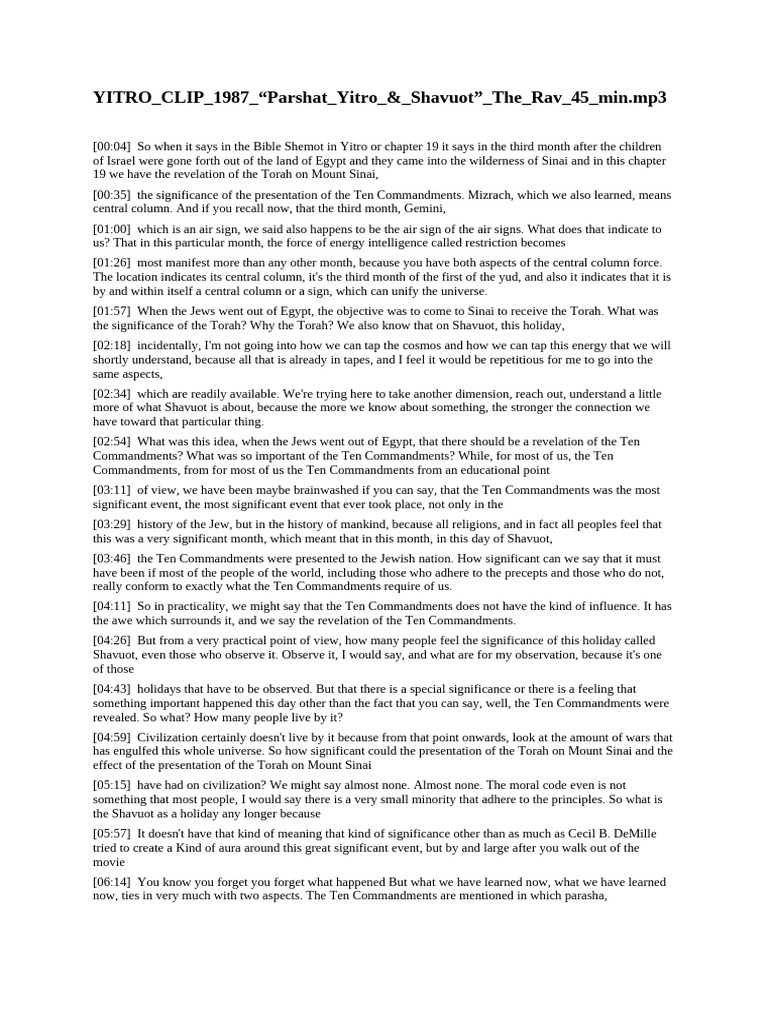 YITRO_CLIP_1987_“Parshat_Yitro_&_Shavuot”_The_Rav_45_min.mp3

[00:04] So when it says in the Bible Shemot in Yitro or chapter 19 it says in the third month after the children of Israel were gone forth out of the land of Egypt and they came into the wilderness of Sinai and in this chapter 19 we have the revelation of the Torah on Mount Sinai,

[00:35] the significance of the presentation of the Ten Commandments. Mizrach, which we also learned, means central column. And if you recall now, that the third month, Gemini,

[01:00] which is an air sign, we said also happens to be the air sign of the air signs. What does that indicate to us? That in this particular month, the force of energy intelligence called restriction becomes

[01:26] most manifest more than any other month, because you have both aspects of the central column force. The location indicates its central column, it's the third month of the first of the yud, and also it indicates that it is by and within itself a central column or a sign, which can unify the universe.

[01:57] When the Jews went out of Egypt, the objective was to come to Sinai to receive the Torah. What was the significance of the Torah? Why the Torah? We also know that on Shavuot, this holiday,

[02:18] incidentally, I'm not going into how we can tap the cosmos and how we can tap this energy that we will shortly understand, because all that is already in tapes, and I feel it would be repetitious for me to go into the same aspects,

[02:34] which are readily available. We're trying here to take another dimension, reach out, understand a little more of what Shavuot is about, because the more we know about something, the stronger the connection we have toward that particular thing.

[02:54] What was this idea, when the Jews went out of Egypt, that there should be a revelation of the Ten Commandments? What was so important of the Ten Commandments? While, for most of us, the Ten Commandments, from for most of us the Ten Commandments from an educational point

[03:11] of view, we have been maybe brainwashed if you can say, that the Ten Commandments was the most significant event, the most significant event that ever took place, not only in the

[03:29] history of the Jew, but in the history of mankind, because all religions, and in fact all peoples feel that this was a very significant month, which meant that in this month, in this day of Shavuot,

[03:46] the Ten Commandments were presented to the Jewish nation. How significant can we say that it must have been if most of the people of the world, including those who adhere to the precepts and those who do not, really conform to exactly what the Ten Commandments require of us.

[04:11] So in practicality, we might say that the Ten Commandments does not have the kind of influence. It has the awe which surrounds it, and we say the revelation of the Ten Commandments.

[04:26] But from a very practical point of view, how many people feel the significance of this holiday called Shavuot, even those who observe it. Observe it, I would say, and what are for my observation, because it's one of those

[04:43] holidays that have to be observed. But that there is a special significance or there is a feeling that something important happened this day other than the fact that you can say, well, the Ten Commandments were revealed. So what? How many people live by it?

[04:59] Civilization certainly doesn't live by it because from that point onwards, look at the amount of wars that has engulfed this whole universe. So how significant could the presentation of the Torah on Mount Sinai and the effect of the presentation of the Torah on Mount Sinai

[05:15] have had on civilization? We might say almost none. Almost none. The moral code even is not something that most people, I would say there is a very small minority that adhere to the principles. So what is the Shavuot as a holiday any longer because

[05:57] It doesn't have that kind of meaning that kind of significance other than as much as Cecil B. DeMille tried to create a Kind of aura around this great significant event, but by and large after you walk out of the movie

[06:14] You know you forget you forget what happened But what we have learned now, what we have learned now, ties in very much with two aspects. The Ten Commandments are mentioned in which parasha,